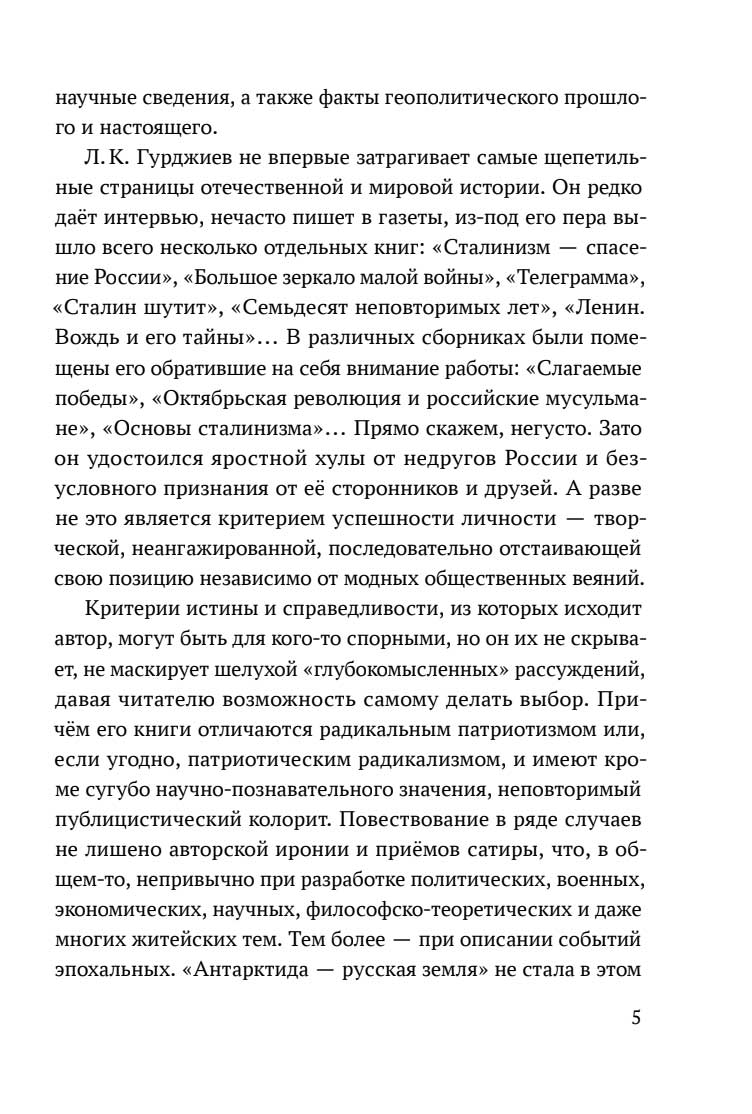 научные сведения, а также факты геополитического прошлого и настоящего.

Л. К. Гурджиев не впервые затрагивает самые щепетильные страницы отечественной и мировой истории. Он редко даёт интервью, нечасто пишет в газеты, из-под его пера вышло всего несколько отдельных книг: «Сталинизм — спасение России», «Большое зеркало малой войны», «Телеграмма», «Сталин шутит», «Семьдесят неповторимых лет», «Ленин. Вождь и его тайны»… В различных сборниках были помещены его обратившие на себя внимание работы: «Слагаемые победы», «Октябрьская революция и российские мусульмане», «Основы сталинизма»… Прямо скажем, негусто. Зато он удостоился яростной хулы от недругов России и безусловного признания от её сторонников и друзей. А разве не это является критерием успешности личности — творческой, неангажированной, последовательно отстаивающей свою позицию независимо от модных общественных веяний.

Критерии истины и справедливости, из которых исходит автор, могут быть для кого-то спорными, но он их не скрывает, не маскирует шелухой «глубокомысленных» рассуждений, давая читателю возможность самому делать выбор. Причём его книги отличаются радикальным патриотизмом или, если угодно, патриотическим радикализмом, и имеют кроме сугубо научно-познавательного значения, неповторимый публицистический колорит. Повествование в ряде случаев не лишено авторской иронии и приёмов сатиры, что, в общем-то, непривычно при разработке политических, военных, экономических, научных, философско-теоретических и даже многих житейских тем. Тем более — при описании событий эпохальных. «Антарктида — русская земля» не стала в этом

5